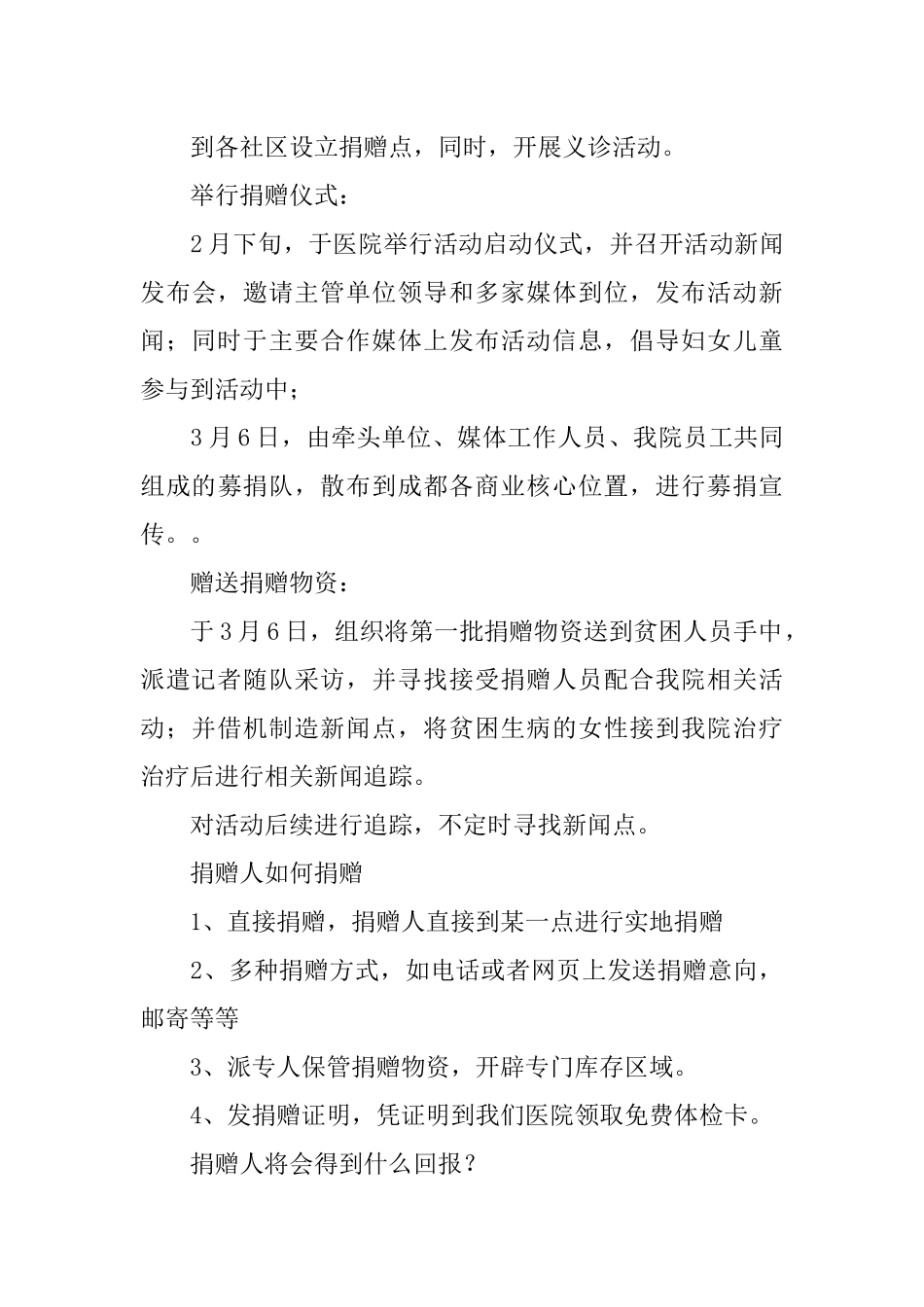 到各社区设立捐赠点，同时，开展义诊活动。

举行捐赠仪式：

2月下旬，于医院举行活动启动仪式，并召开活动新闻发布会，邀请主管单位领导和多家媒体到位，发布活动新闻；同时于主要合作媒体上发布活动信息，倡导妇女儿童参与到活动中；

3月6日，由牵头单位、媒体工作人员、我院员工共同组成的募捐队，散布到成都各商业核心位置，进行募捐宣传。。

赠送捐赠物资：

于3月6日，组织将第一批捐赠物资送到贫困人员手中，派遣记者随队采访，并寻找接受捐赠人员配合我院相关活动；并借机制造新闻点，将贫困生病的女性接到我院治疗治疗后进行相关新闻追踪。

对活动后续进行追踪，不定时寻找新闻点。

捐赠人如何捐赠

1、直接捐赠，捐赠人直接到某一点进行实地捐赠

2、多种捐赠方式，如电话或者网页上发送捐赠意向，邮寄等等

3、派专人保管捐赠物资，开辟专门库存区域。

4、发捐赠证明，凭证明到我们医院领取免费体检卡。

捐赠人将会得到什么回报？